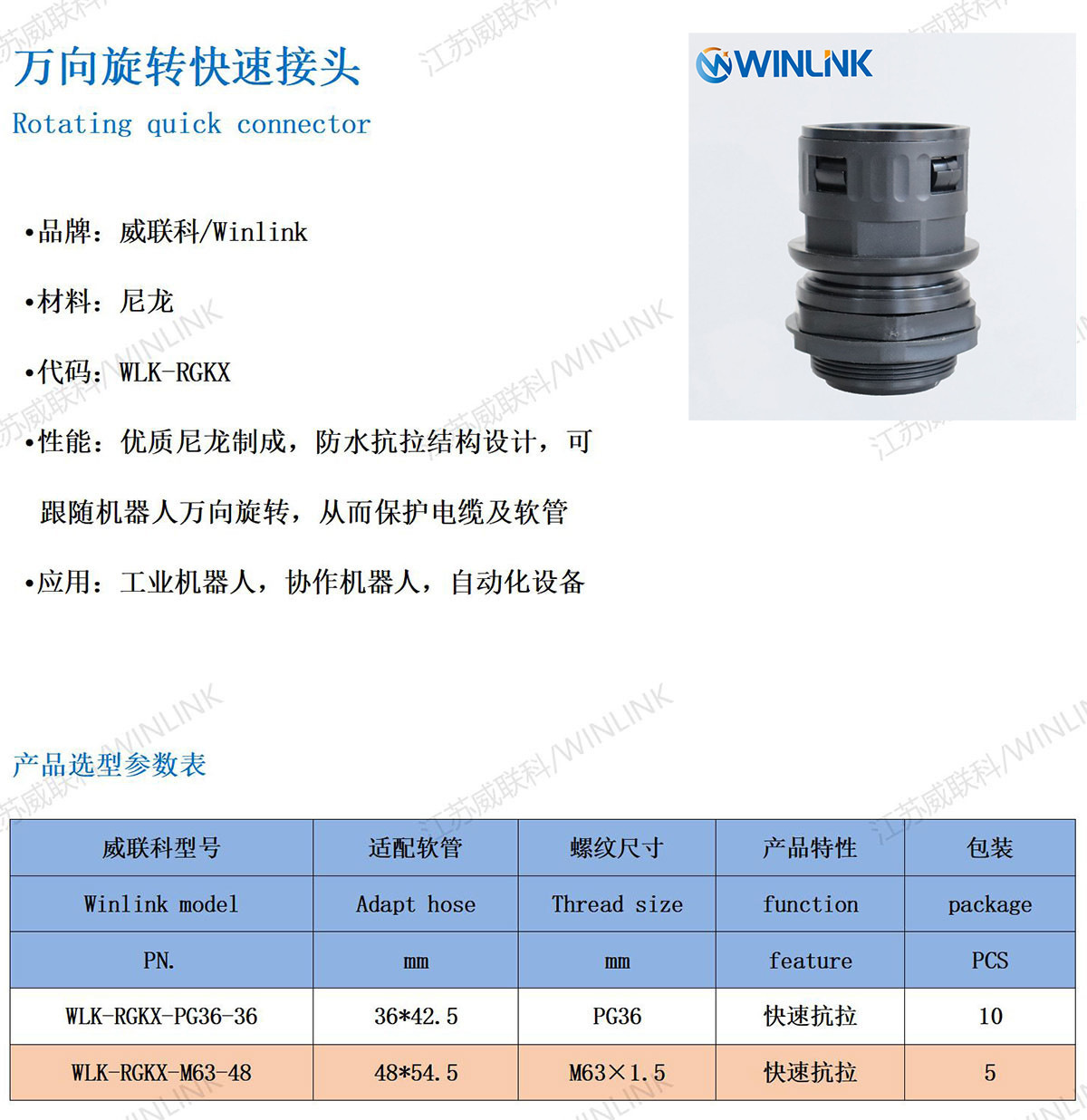 万向旋转快速接头

Rotating quick connector

WINLINK

•品牌：威联科/Winlink

•材料：尼龙

•代码：WLK-RGKX

•性能：优质尼龙制成，防水抗拉结构设计，可跟随机器人万向旋转，从而保护电缆及软管

•应用：工业机器人，协作机器人，自动化设备

产品选型参数表

| 威联科型号 | 适配软管 | 螺纹尺寸 | 产品特性 | 包装 |
|---|---|---|---|---|
| Winlink model | Adapt hose | Thread size | function | package |
| PN. | mm | mm | feature | PCS |
| WLK-RGKX-PG36-36 | 36*42.5 | PG36 | 快速抗拉 | 10 |
| WLK-RGKX-M63-48 | 48*54.5 | M63×1.5 | 快速抗拉 | 5 |

江苏威联科/WINLINK